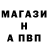 МАГАЗИ
Н
А ПВП